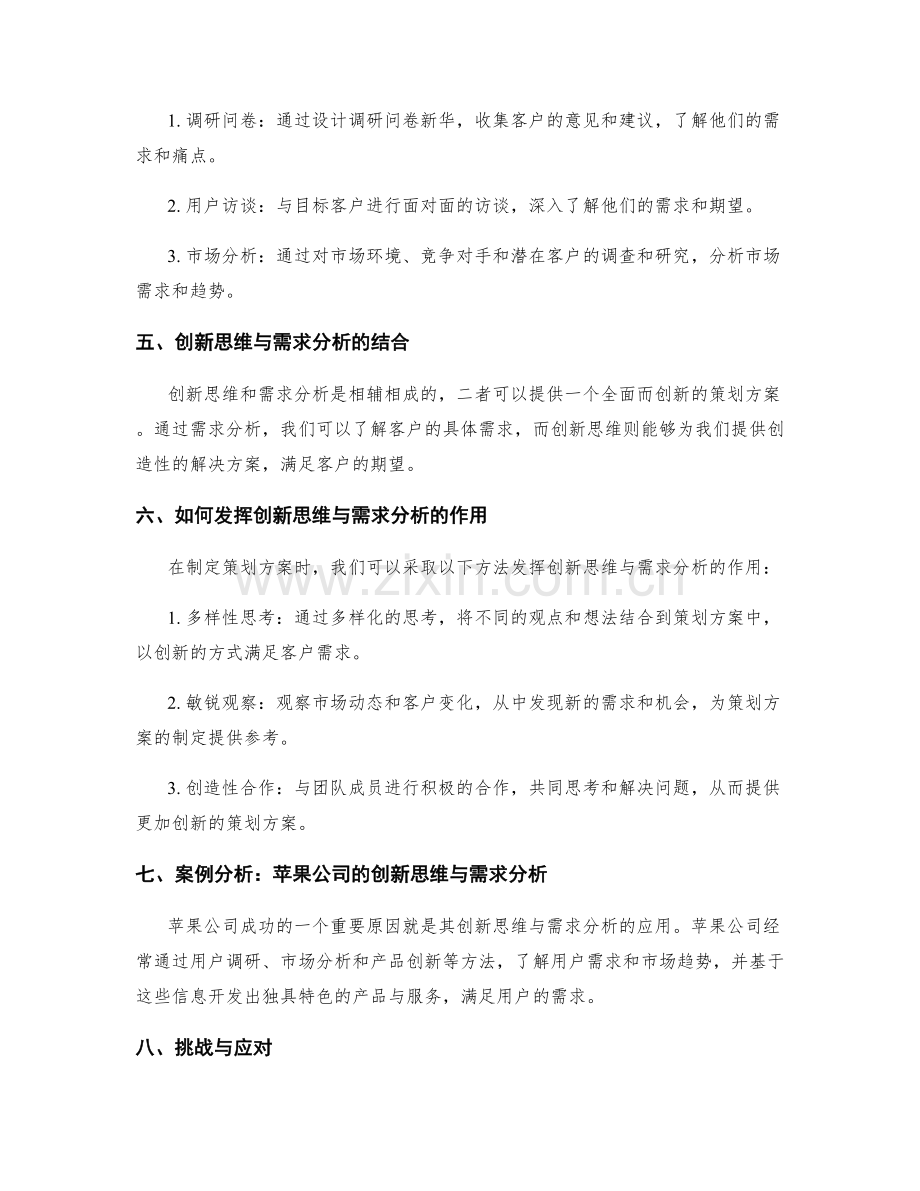 1. 调研问卷：通过设计调研问卷新华，收集客户的意见和建议，了解他们的需求和痛点。

2. 用户访谈：与目标客户进行面对面的访谈，深入了解他们的需求和期望。

3. 市场分析：通过对市场环境、竞争对手和潜在客户的调查和研究，分析市场需求和趋势。

五、创新思维与需求分析的结合

创新思维和需求分析是相辅相成的，二者可以提供一个全面而创新的策划方案。通过需求分析，我们可以了解客户的具体需求，而创新思维则能够为我们提供创造性的解决方案，满足客户的期望。

六、如何发挥创新思维与需求分析的作用

在制定策划方案时，我们可以采取以下方法发挥创新思维与需求分析的作用：

1. 多样性思考：通过多样化的思考，将不同的观点和想法结合到策划方案中，以创新的方式满足客户需求。

2. 敏锐观察：观察市场动态和客户变化，从中发现新的需求和机会，为策划方案的制定提供参考。

3. 创造性合作：与团队成员进行积极的合作，共同思考和解决问题，从而提供更加创新的策划方案。

七、案例分析：苹果公司的创新思维与需求分析

苹果公司成功的一个重要原因就是其创新思维与需求分析的应用。苹果公司经常通过用户调研、市场分析和产品创新等方法，了解用户需求和市场趋势，并基于这些信息开发出独具特色的产品与服务，满足用户的需求。

八、挑战与应对

www.zixin.com.cn